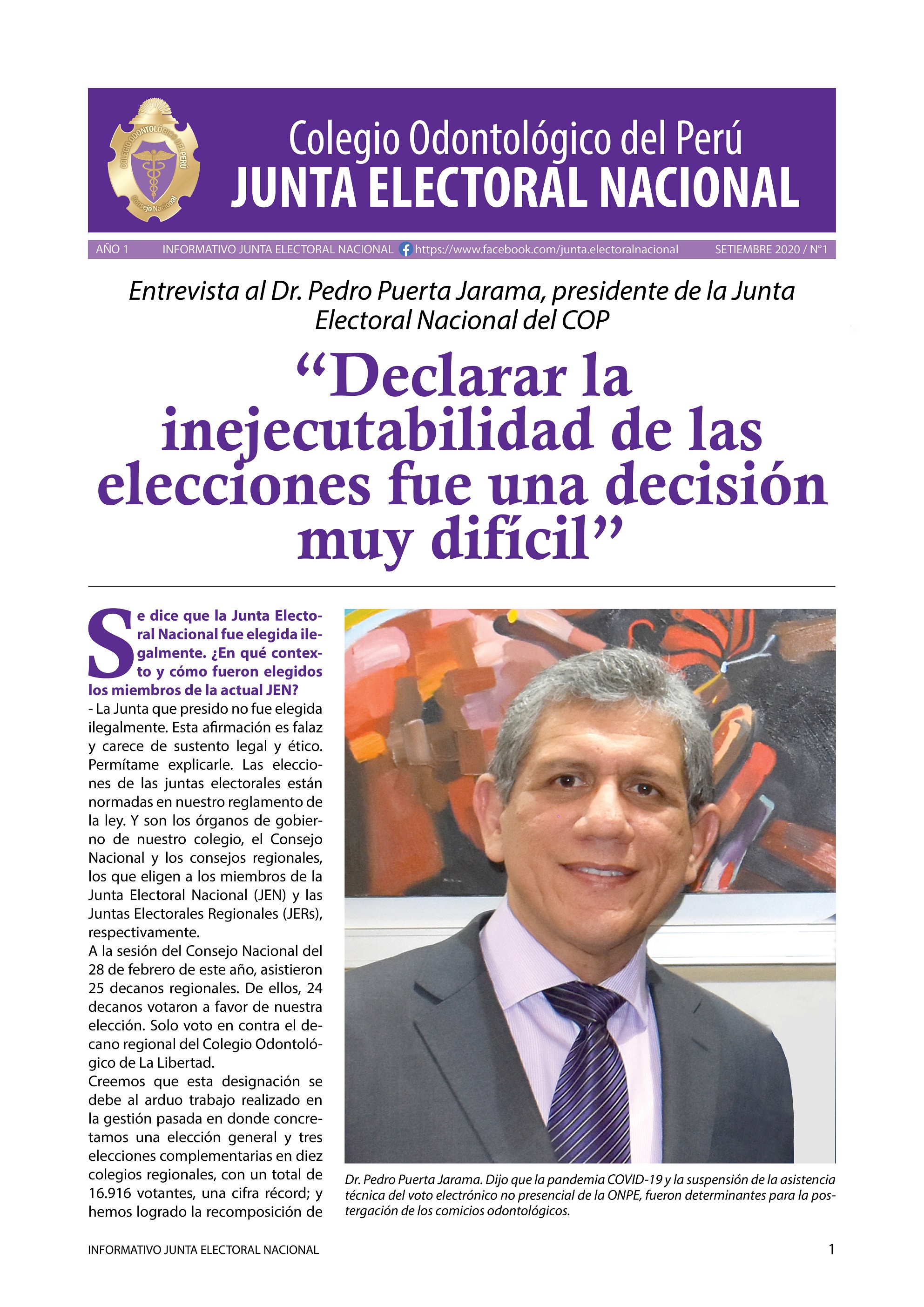 COLEGIO ODONTOLÓGICO DEL PERÚ
Consejo Nacional

Colegio Odontológico del Perú
JUNTA ELECTORAL NACIONAL

AÑO 1 INFORMATIVO JUNTA ELECTORAL NACIONAL https://www.facebook.com/junta.electoralnacional SETIEMBRE 2020 / N°1

Entrevista al Dr. Pedro Puerta Jarama, presidente de la Junta Electoral Nacional del COP

"Declarar la inejecutabilidad de las elecciones fue una decisión muy difícil"

Se dice que la Junta Electoral Nacional fue elegida ilegalmente. ¿En qué contexto y cómo fueron elegidos los miembros de la actual JEN?

- La Junta que presido no fue elegida ilegalmente. Esta afirmación es falaz y carece de sustento legal y ético. Permítame explicarle. Las elecciones de las juntas electorales están normadas en nuestro reglamento de la ley. Y son los órganos de gobierno de nuestro colegio, el Consejo Nacional y los consejos regionales, los que eligen a los miembros de la Junta Electoral Nacional (JEN) y las Juntas Electorales Regionales (JERs), respectivamente.

A la sesión del Consejo Nacional del 28 de febrero de este año, asistieron 25 decanos regionales. De ellos, 24 decanos votaron a favor de nuestra elección. Solo voto en contra el decano regional del Colegio Odontológico de La Libertad.

Creemos que esta designación se debe al arduo trabajo realizado en la gestión pasada en donde concretamos una elección general y tres elecciones complementarias en diez colegios regionales, con un total de 16.916 votantes, una cifra récord; y hemos logrado la recomposición de

Dr. Pedro Puerta Jarama. Dijo que la pandemia COVID-19 y la suspensión de la asistencia técnica del voto electrónico no presencial de la ONPE, fueron determinantes para la postergación de los comicios odontológicos.

INFORMATIVO JUNTA ELECTORAL NACIONAL 1